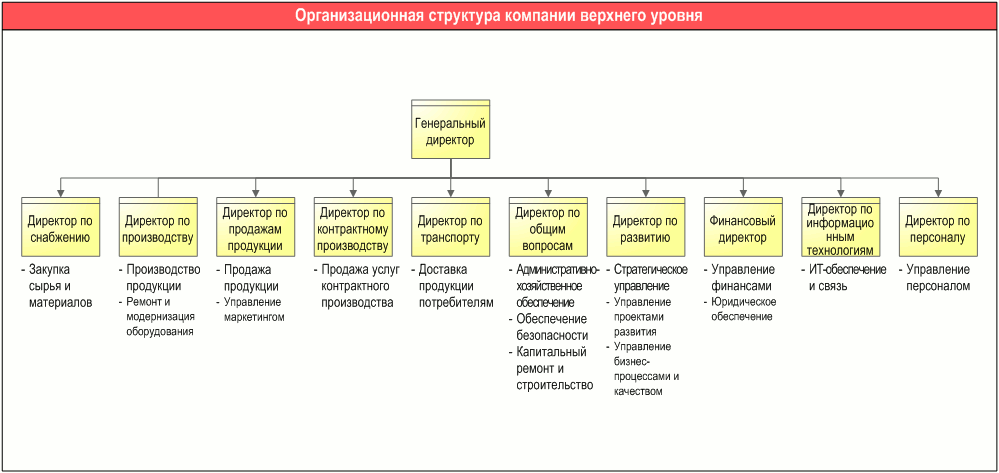 Организационная структура компании верхнего уровня

Генеральный директор

Директор по снабжению

- Закупка сырья и материалов

Директор по производству

- Производство продукции
- Ремонт и модернизация оборудования

Директор по продажам продукции

- Продажа продукции
- Управление маркетингом

Директор по контрактному производству

- Продажа услуг контрактного производства

Директор по транспорту

- Доставка продукции потребителям

Директор по общим вопросам

- Административно-хозяйственное обеспечение
- Обеспечение безопасности
- Капитальный ремонт и строительство

Директор по развитию

- Стратегическое управление
- Управление проектами развития
- Управление бизнес-процессами и качеством

Финансовый директор

- Управление финансами
- Юридическое обеспечение

Директор по информационным технологиям

- ИТ-обеспечение и связь

Директор по персоналу

- Управление персоналом